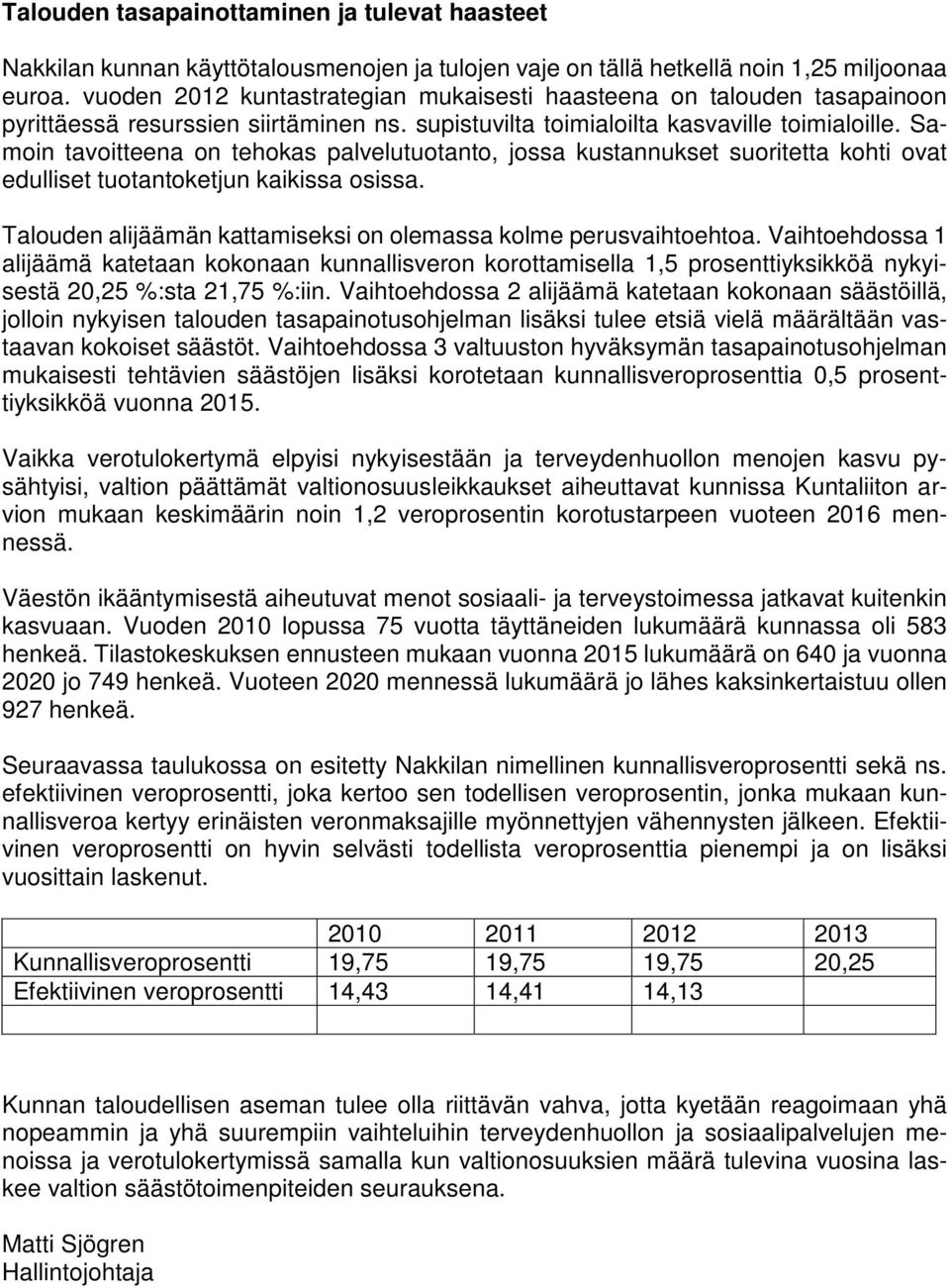 Talouden tasapainottaminen ja tulevat haasteet

Nakkilan kunnan käyttötalousmenojen ja tulojen vaje on tällä hetkellä noin 1,25 miljoonaa euroa. vuoden 2012 kuntastrategian mukaisesti haasteena on talouden tasapainoon pyrittäessä resurssien siirtäminen ns. supistuvilta toimialoilta kasvaville toimialoille. Samoin tavoitteena on tehokas palvelutuotanto, jossa kustannukset suoritetta kohti ovat edulliset tuotantoketjun kaikissa osissa.

Talouden alijäämän kattamiseksi on olemassa kolme perusvaihtoehtoa. Vaihtoehdossa 1 alijäämä katetaan kokonaan kunnallisveron korottamisella 1,5 prosenttiyksikköä nykyisestä 20,25 %:sta 21,75 %:iin. Vaihtoehdossa 2 alijäämä katetaan kokonaan säästöillä, jolloin nykyisen talouden tasapainotusohjelman lisäksi tulee etsiä vielä määrältään vastaavan kokoiset säästöt. Vaihtoehdossa 3 valtuuston hyväksymän tasapainotusohjelman mukaisesti tehtävien säästöjen lisäksi korotetaan kunnallisveroprosenttia 0,5 prosenttiyksikköä vuonna 2015.

Vaikka verotulokertymä elpyisi nykyisestään ja terveydenhuollon menojen kasvu pysähtyisi, valtion päättämät valtionosuusleikkaukset aiheuttavat kunnissa Kuntaliiton arvion mukaan keskimäärin noin 1,2 veroprosentin korotustarpeen vuoteen 2016 mennessä.

Väestön ikääntymisestä aiheutuvat menot sosiaali- ja terveystoimessa jatkavat kuitenkin kasvuaan. Vuoden 2010 lopussa 75 vuotta täyttäneiden lukumäärä kunnassa oli 583 henkeä. Tilastokeskuksen ennusteen mukaan vuonna 2015 lukumäärä on 640 ja vuonna 2020 jo 749 henkeä. Vuoteen 2020 mennessä lukumäärä jo lähes kaksinkertaistuu ollen 927 henkeä.

Seuraavassa taulukossa on esitetty Nakkilan nimellinen kunnallisveroprosentti sekä ns. efektiivinen veroprosentti, joka kertoo sen todellisen veroprosentin, jonka mukaan kunnallisveroa kertyy erinäisten veronmaksajille myönnettyjen vähennysten jälkeen. Efektiivinen veroprosentti on hyvin selvästi todellista veroprosenttia pienempi ja on lisäksi vuosittain laskenut.

| | 2010 | 2011 | 2012 | 2013 |
|---|---|---|---|---|
| Kunnallisveroprosentti | 19,75 | 19,75 | 19,75 | 20,25 |
| Efektiivinen veroprosentti | 14,43 | 14,41 | 14,13 | |
| | | | | |

Kunnan taloudellisen aseman tulee olla riittävän vahva, jotta kyetään reagoimaan yhä nopeammin ja yhä suurempiin vaihteluihin terveydenhuollon ja sosiaalipalvelujen menoissa ja verotulokertymissä samalla kun valtionosuuksien määrä tulevina vuosina laskee valtion säästötoimenpiteiden seurauksena.

Matti Sjögren
Hallintojohtaja